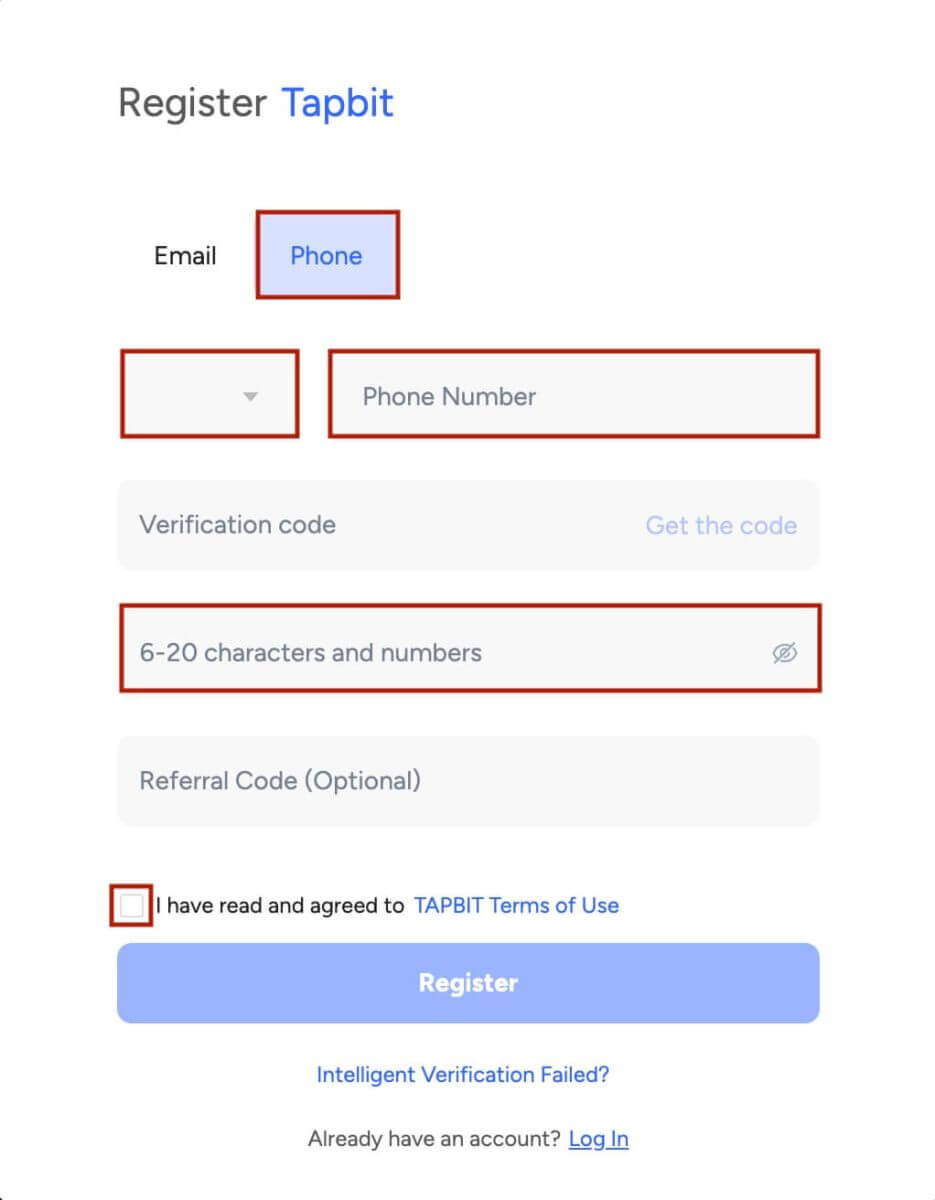 Register Tapbit

Email Phone

Phone Number

Verification code Get the code

6-20 characters and numbers

Referral Code (Optional)

I have read and agreed to TAPBIT Terms of Use

Register

Intelligent Verification Failed?

Already have an account? Log In